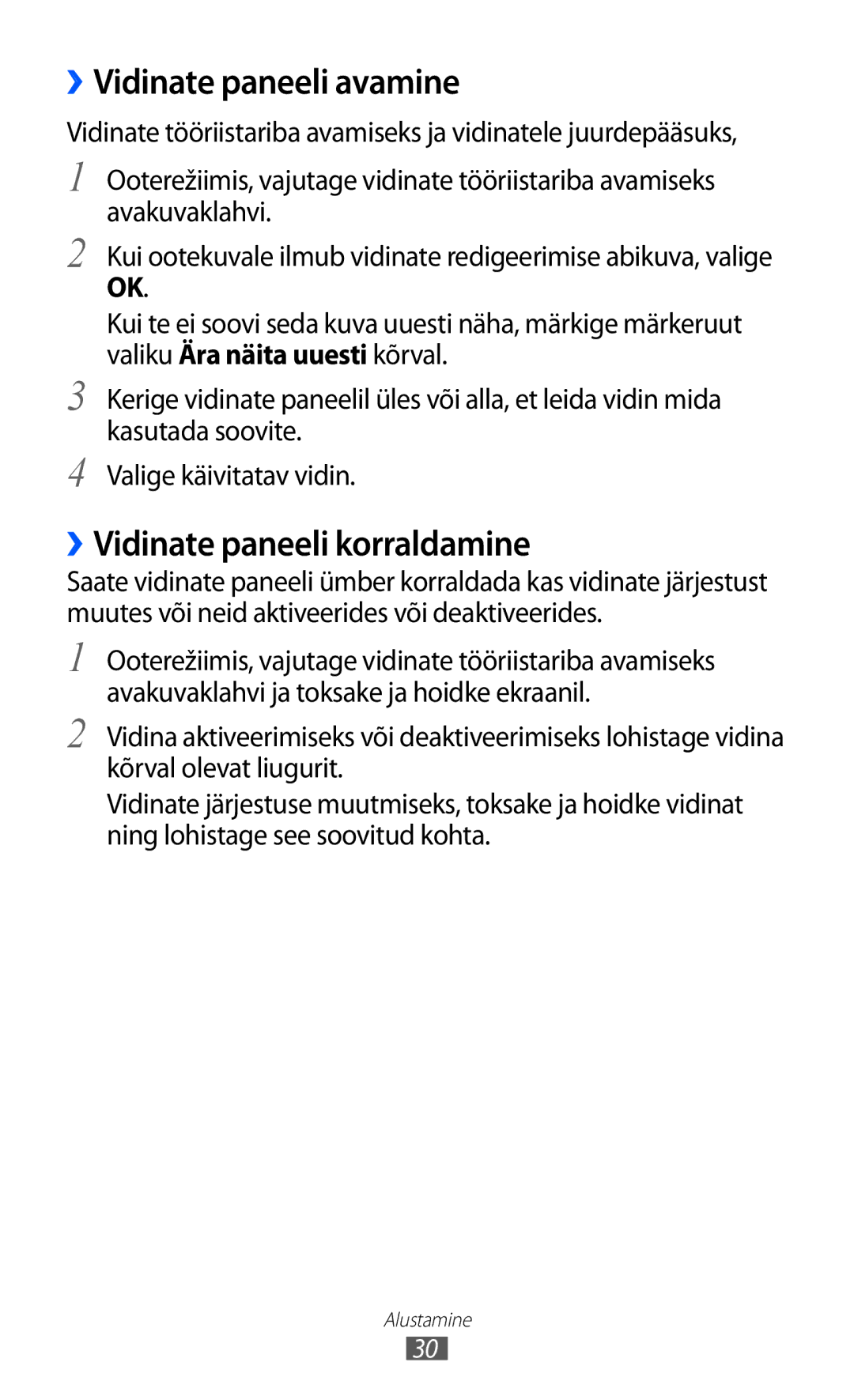 ››Vidinate paneeli avamine

Vidinate tööriistariba avamiseks ja vidinatele juurdepääsuks,

1 Ooterežiimis, vajutage vidinate tööriistariba avamiseks avakuvaklahvi.

2 Kui ootekuvale ilmub vidinate redigeerimise abikuva, valige OK.

Kui te ei soovi seda kuva uuesti näha, märkige märkeruut valiku Ära näita uuesti kõrval.

3 Kerige vidinate paneelil üles või alla, et leida vidin mida kasutada soovite.

4 Valige käivitatav vidin.

››Vidinate paneeli korraldamine

Saate vidinate paneeli ümber korraldada kas vidinate järjestust muutes või neid aktiveerides või deaktiveerides.

1 Ooterežiimis, vajutage vidinate tööriistariba avamiseks avakuvaklahvi ja toksake ja hoidke ekraanil.

2 Vidina aktiveerimiseks või deaktiveerimiseks lohistage vidina kõrval olevat liugurit.

Vidinate järjestuse muutmiseks, toksake ja hoidke vidinat ning lohistage see soovitud kohta.

Alustamine

30